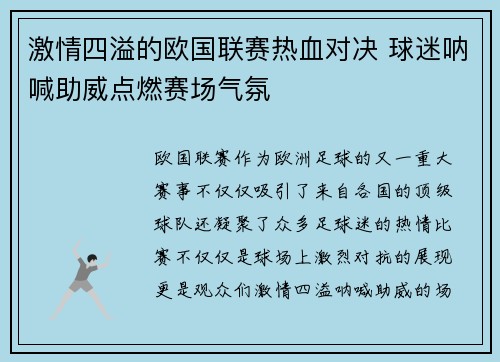 激情四溢的欧国联赛热血对决 球迷呐喊助威点燃赛场气氛

欧国联赛作为欧洲足球的又一重大赛事不仅仅吸引了来自各国的顶级球队还凝聚了众多足球迷的热情比赛不仅仅是球场上激烈对抗的展现更是观众们激情四溢呐喊助威的场